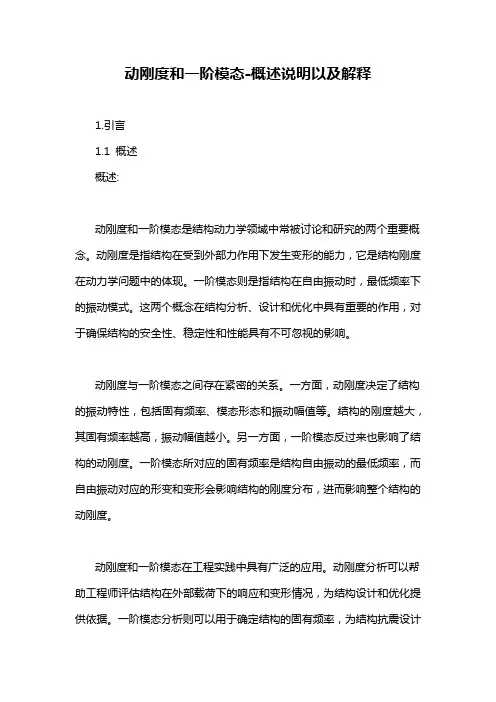 动刚度和一阶模态-概述说明以及解释

1.引言

1.1 概述

概述:

动刚度和一阶模态是结构动力学领域中常被讨论和研究的两个重要概念。动刚度是指结构在受到外部力作用下发生变形的能力，它是结构刚度在动力学问题中的体现。一阶模态则是指结构在自由振动时，最低频率下的振动模式。这两个概念在结构分析、设计和优化中具有重要的作用，对于确保结构的安全性、稳定性和性能具有不可忽视的影响。

动刚度与一阶模态之间存在紧密的关系。一方面，动刚度决定了结构的振动特性，包括固有频率、模态形态和振动幅值等。结构的刚度越大，其固有频率越高，振动幅值越小。另一方面，一阶模态反过来也影响了结构的动刚度。一阶模态所对应的固有频率是结构自由振动的最低频率，而自由振动对应的形变和变形会影响结构的刚度分布，进而影响整个结构的动刚度。

动刚度和一阶模态在工程实践中具有广泛的应用。动刚度分析可以帮助工程师评估结构在外部载荷下的响应和变形情况，为结构设计和优化提供依据。一阶模态分析则可以用于确定结构的固有频率，为结构抗震设计